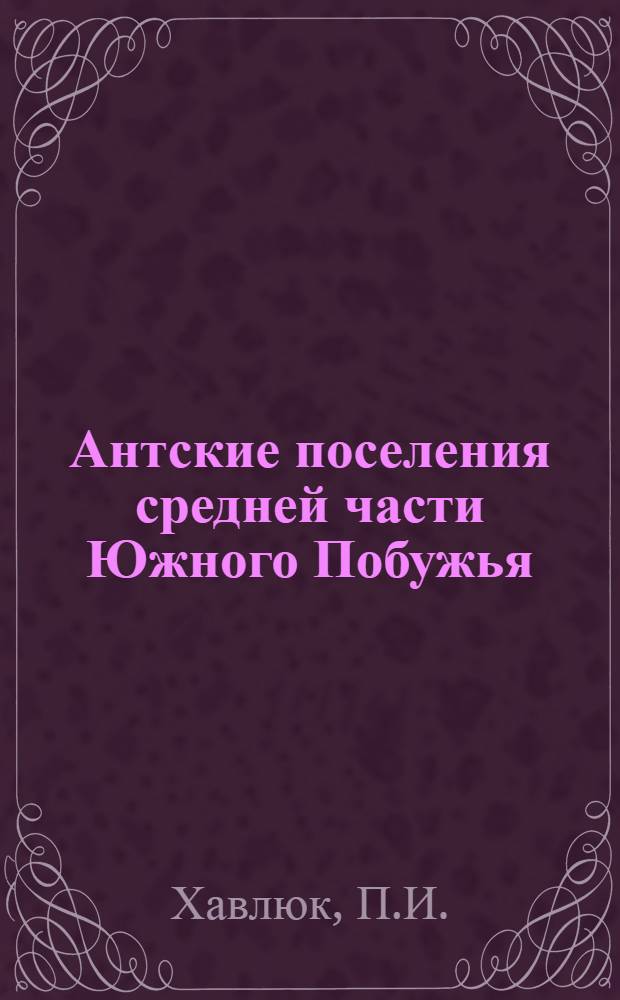 Антские поселения средней части Южного Побужья

Хавлюк, П.И.